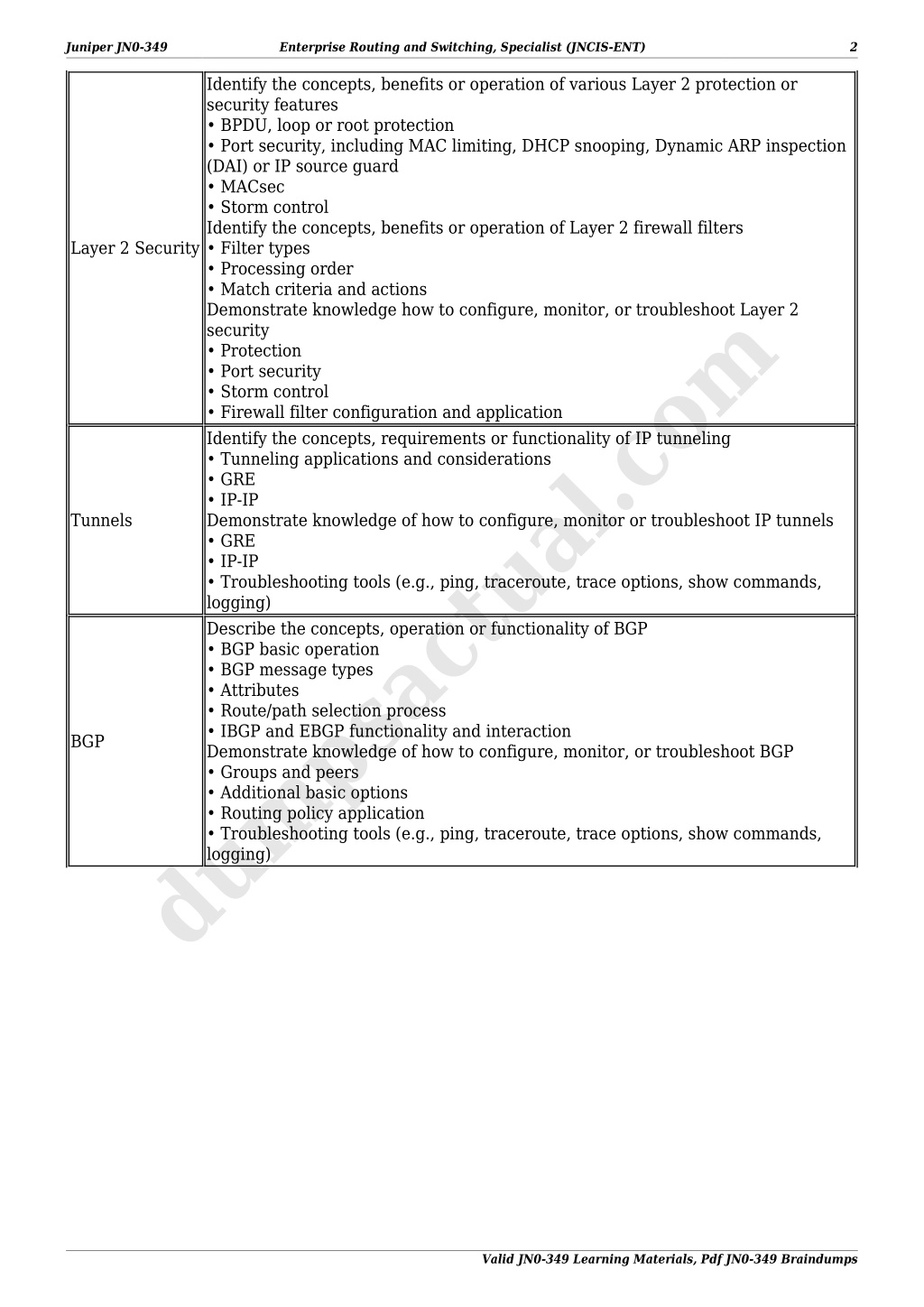 Juniper JN0-349 Enterprise Routing and Switching, Specialist (JNCIS-ENT) 2

| | |
|---|---|
| Layer 2 Security | Identify the concepts, benefits or operation of various Layer 2 protection or security features<br>• BPDU, loop or root protection<br>• Port security, including MAC limiting, DHCP snooping, Dynamic ARP inspection (DAI) or IP source guard<br>• MACsec<br>• Storm control<br>Identify the concepts, benefits or operation of Layer 2 firewall filters<br>• Filter types<br>• Processing order<br>• Match criteria and actions<br>Demonstrate knowledge how to configure, monitor, or troubleshoot Layer 2 security<br>• Protection<br>• Port security<br>• Storm control<br>• Firewall filter configuration and application |
| Tunnels | Identify the concepts, requirements or functionality of IP tunneling<br>• Tunneling applications and considerations<br>• GRE<br>• IP-IP<br>Demonstrate knowledge of how to configure, monitor or troubleshoot IP tunnels<br>• GRE<br>• IP-IP<br>• Troubleshooting tools (e.g., ping, traceroute, trace options, show commands, logging) |
| BGP | Describe the concepts, operation or functionality of BGP<br>• BGP basic operation<br>• BGP message types<br>• Attributes<br>• Route/path selection process<br>• IBGP and EBGP functionality and interaction<br>Demonstrate knowledge of how to configure, monitor, or troubleshoot BGP<br>• Groups and peers<br>• Additional basic options<br>• Routing policy application<br>• Troubleshooting tools (e.g., ping, traceroute, trace options, show commands, logging) |

dumpsactual.com

Valid JN0-349 Learning Materials, Pdf JN0-349 Braindumps